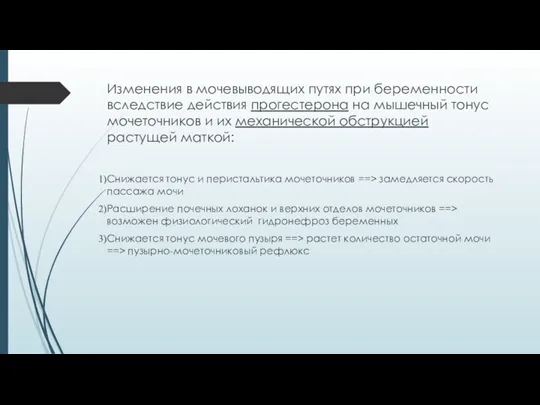 Изменения в мочевыводящих путях при беременности вследствие действия прогестерона на мышечный тонус мочеточников и их механической обструкцией растущей маткой:

1)Снижается тонус и перистальтика мочеточников ==> замедляется скорость пассажа мочи

2)Расширение почечных лоханок и верхних отделов мочеточников ==> возможен физиологический гидронефроз беременных

3)Снижается тонус мочевого пузыря ==> растет количество остаточной мочи ==> пузырно-мочеточниковый рефлюкс